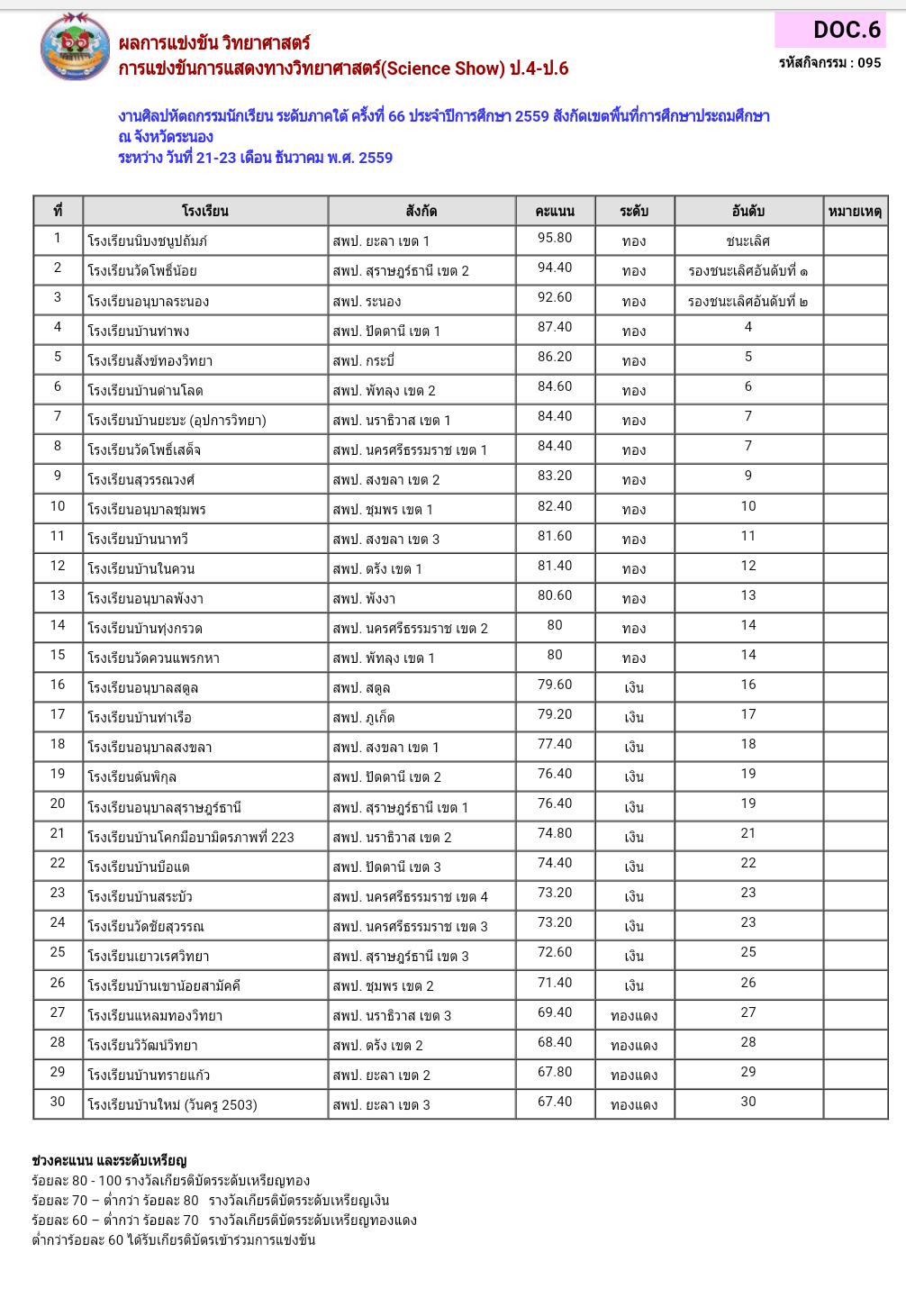 ผลการแข่งขัน วิทยาศาสตร์
การแข่งขันการแสดงทางวิทยาศาสตร์(Science Show) ป.4-ป.6

DOC.6
รหัสกิจกรรม : 095

งานศิลปหัตถกรรมนักเรียน ระดับภาคใต้ ครั้งที่ 66 ประจำปีการศึกษา 2559 สังกัดเขตพื้นที่การศึกษาประถมศึกษา ณ จังหวัดระนอง
ระหว่าง วันที่ 21-23 เดือน ธันวาคม พ.ศ. 2559

| ที่ | โรงเรียน | สังกัด | คะแนน | ระดับ | อันดับ | หมายเหตุ |
|---|---|---|---|---|---|---|
| 1 | โรงเรียนนิบงชนูปถัมภ์ | สพป. ยะลา เขต 1 | 95.80 | ทอง | ชนะเลิศ | |
| 2 | โรงเรียนวัดโพธิ์น้อย | สพป. สุราษฎร์ธานี เขต 2 | 94.40 | ทอง | รองชนะเลิศอันดับที่ ๑ | |
| 3 | โรงเรียนอนุบาลระนอง | สพป. ระนอง | 92.60 | ทอง | รองชนะเลิศอันดับที่ ๒ | |
| 4 | โรงเรียนบ้านท่าพง | สพป. ปัตตานี เขต 1 | 87.40 | ทอง | 4 | |
| 5 | โรงเรียนสังข์ทองวิทยา | สพป. กระบี่ | 86.20 | ทอง | 5 | |
| 6 | โรงเรียนบ้านด่านโลด | สพป. พัทลุง เขต 2 | 84.60 | ทอง | 6 | |
| 7 | โรงเรียนบ้านยะบะ (อุปการวิทยา) | สพป. นราธิวาส เขต 1 | 84.40 | ทอง | 7 | |
| 8 | โรงเรียนวัดโพธิ์เสด็จ | สพป. นครศรีธรรมราช เขต 1 | 84.40 | ทอง | 7 | |
| 9 | โรงเรียนสุวรรณวงศ์ | สพป. สงขลา เขต 2 | 83.20 | ทอง | 9 | |
| 10 | โรงเรียนอนุบาลชุมพร | สพป. ชุมพร เขต 1 | 82.40 | ทอง | 10 | |
| 11 | โรงเรียนบ้านนาทวี | สพป. สงขลา เขต 3 | 81.60 | ทอง | 11 | |
| 12 | โรงเรียนบ้านในควน | สพป. ตรัง เขต 1 | 81.40 | ทอง | 12 | |
| 13 | โรงเรียนอนุบาลพังงา | สพป. พังงา | 80.60 | ทอง | 13 | |
| 14 | โรงเรียนบ้านทุ่งกรวด | สพป. นครศรีธรรมราช เขต 2 | 80 | ทอง | 14 | |
| 15 | โรงเรียนวัดควนแพรกหา | สพป. พัทลุง เขต 1 | 80 | ทอง | 14 | |
| 16 | โรงเรียนอนุบาลสตูล | สพป. สตูล | 79.60 | เงิน | 16 | |
| 17 | โรงเรียนบ้านท่าเรือ | สพป. ภูเก็ต | 79.20 | เงิน | 17 | |
| 18 | โรงเรียนอนุบาลสงขลา | สพป. สงขลา เขต 1 | 77.40 | เงิน | 18 | |
| 19 | โรงเรียนต้นพิกุล | สพป. ปัตตานี เขต 2 | 76.40 | เงิน | 19 | |
| 20 | โรงเรียนอนุบาลสุราษฎร์ธานี | สพป. สุราษฎร์ธานี เขต 1 | 76.40 | เงิน | 19 | |
| 21 | โรงเรียนบ้านโคกมือบามิตรภาพที่ 223 | สพป. นราธิวาส เขต 2 | 74.80 | เงิน | 21 | |
| 22 | โรงเรียนบ้านบือแต | สพป. ปัตตานี เขต 3 | 74.40 | เงิน | 22 | |
| 23 | โรงเรียนบ้านสระบัว | สพป. นครศรีธรรมราช เขต 4 | 73.20 | เงิน | 23 | |
| 24 | โรงเรียนวัดชัยสุวรรณ | สพป. นครศรีธรรมราช เขต 3 | 73.20 | เงิน | 23 | |
| 25 | โรงเรียนเยาวเรศวิทยา | สพป. สุราษฎร์ธานี เขต 3 | 72.60 | เงิน | 25 | |
| 26 | โรงเรียนบ้านเขาน้อยสามัคคี | สพป. ชุมพร เขต 2 | 71.40 | เงิน | 26 | |
| 27 | โรงเรียนแหลมทองวิทยา | สพป. นราธิวาส เขต 3 | 69.40 | ทองแดง | 27 | |
| 28 | โรงเรียนวิวัฒน์วิทยา | สพป. ตรัง เขต 2 | 68.40 | ทองแดง | 28 | |
| 29 | โรงเรียนบ้านทรายแก้ว | สพป. ยะลา เขต 2 | 67.80 | ทองแดง | 29 | |
| 30 | โรงเรียนบ้านใหม่ (วันครู 2503) | สพป. ยะลา เขต 3 | 67.40 | ทองแดง | 30 | |

ช่วงคะแนน และระดับเหรียญ
ร้อยละ 80 - 100 รางวัลเกียรติบัตรระดับเหรียญทอง
ร้อยละ 70 – ต่ำกว่า ร้อยละ 80 รางวัลเกียรติบัตรระดับเหรียญเงิน
ร้อยละ 60 – ต่ำกว่า ร้อยละ 70 รางวัลเกียรติบัตรระดับเหรียญทองแดง
ต่ำกว่าร้อยละ 60 ได้รับเกียรติบัตรเข้าร่วมการแข่งขัน